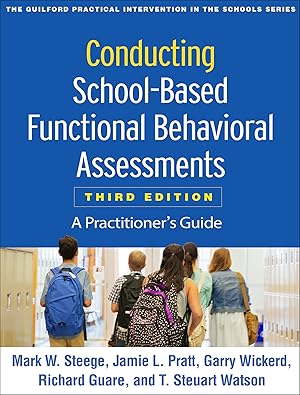 THE GUILFORD PRACTICAL INTERVENTION IN THE SCHOOLS SERIES

Conducting School-Based Functional Behavioral Assessments

THIRD EDITION

A Practitioner's Guide

Mark W. Steege, Jamie L. Pratt, Garry Wickerd, Richard Guare, and T. Steuart Watson